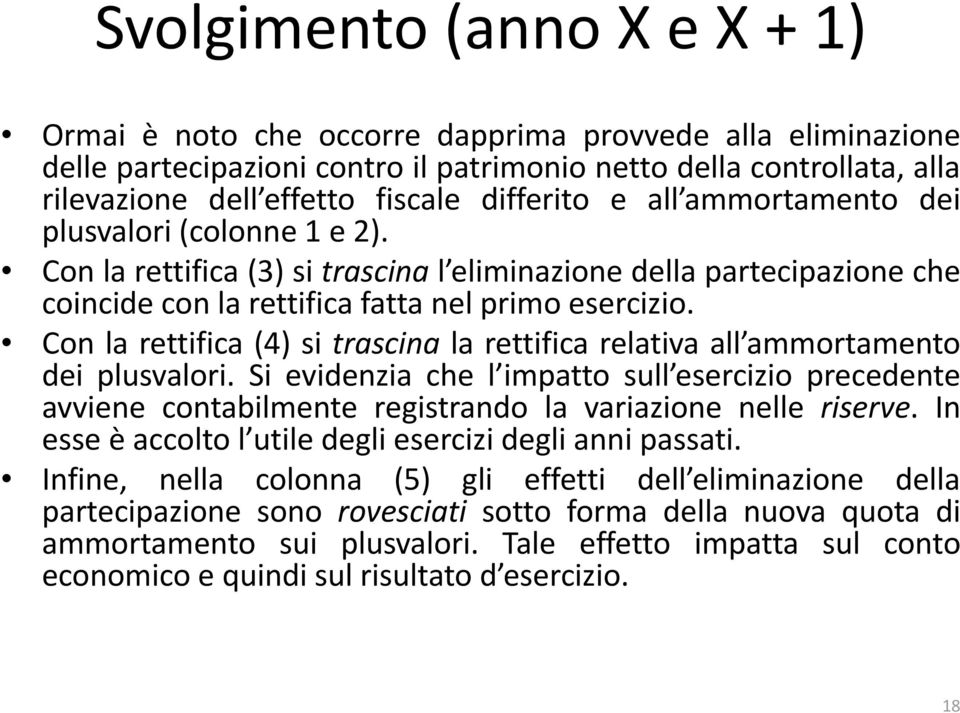 Svolgimento (anno X e X + 1)

• Ormai è noto che occorre dapprima provvede alla eliminazione delle partecipazioni contro il patrimonio netto della controllata, alla rilevazione dell'effetto fiscale differito e all'ammortamento dei plusvalori (colonne 1 e 2).

• Con la rettifica (3) si trascina l'eliminazione della partecipazione che coincide con la rettifica fatta nel primo esercizio.

• Con la rettifica (4) si trascina la rettifica relativa all'ammortamento dei plusvalori. Si evidenzia che l'impatto sull'esercizio precedente avviene contabilmente registrando la variazione nelle riserve. In esse è accolto l'utile degli esercizi degli anni passati.

• Infine, nella colonna (5) gli effetti dell'eliminazione della partecipazione sono rovesciati sotto forma della nuova quota di ammortamento sui plusvalori. Tale effetto impatta sul conto economico e quindi sul risultato d'esercizio.

18